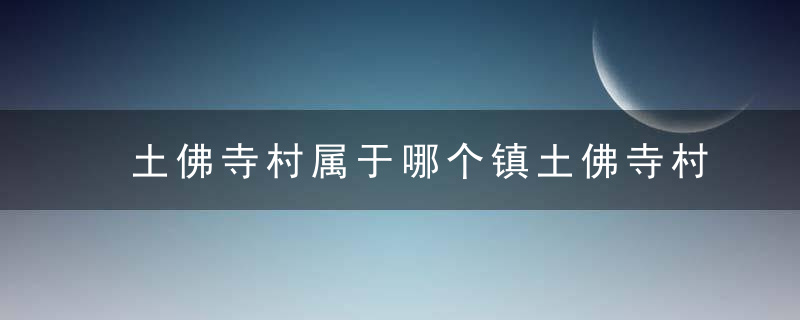 土佛寺村属于哪个镇土佛寺村